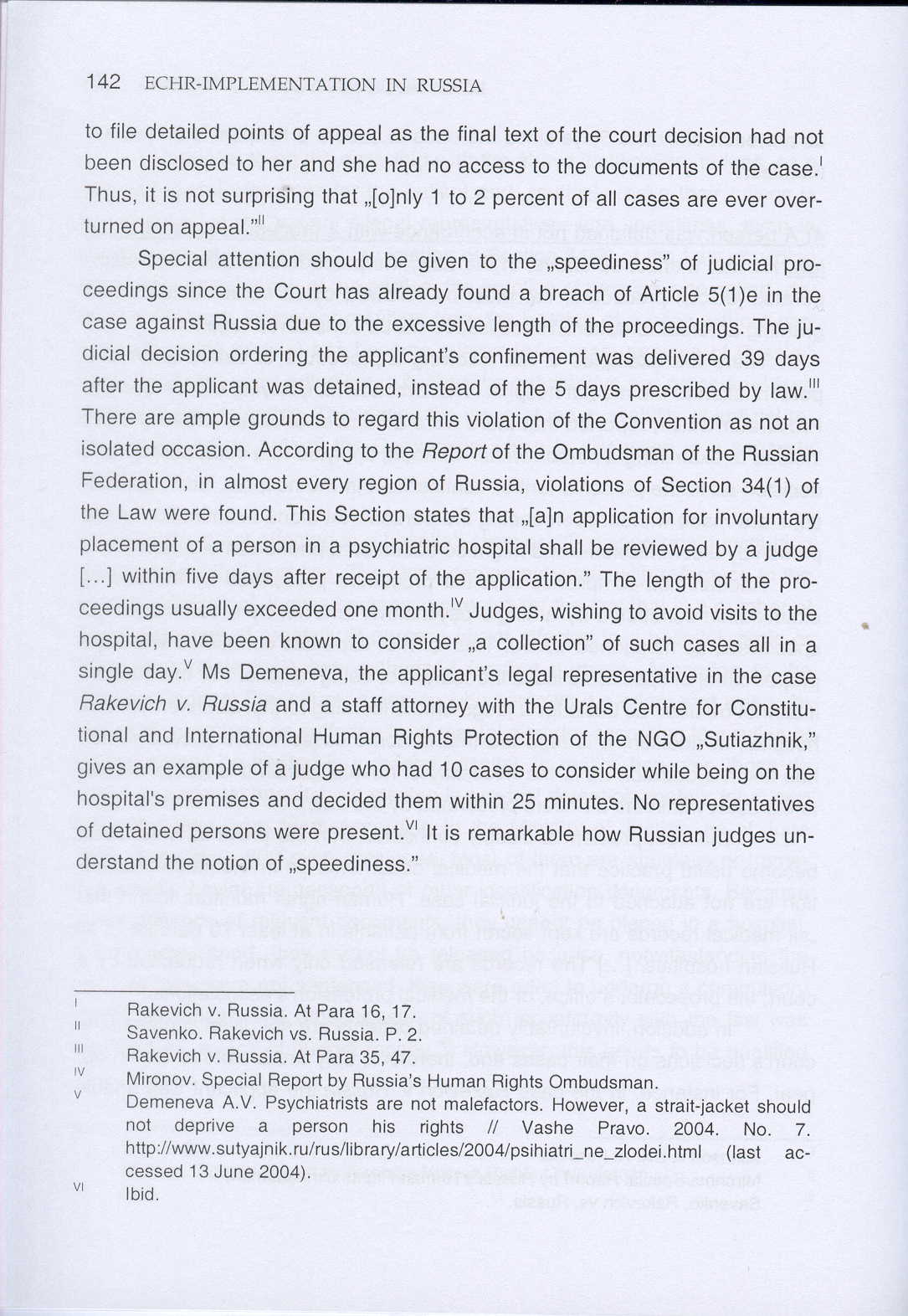 142 ECHR-IMPLEMENTATION IN RUSSIA

to file detailed points of appeal as the final text of the court decision had not been disclosed to her and she had no access to the documents of the case.$^{I}$ Thus, it is not surprising that „[o]nly 1 to 2 percent of all cases are ever overturned on appeal."$^{II}$

Special attention should be given to the „speediness" of judicial proceedings since the Court has already found a breach of Article 5(1)e in the case against Russia due to the excessive length of the proceedings. The judicial decision ordering the applicant's confinement was delivered 39 days after the applicant was detained, instead of the 5 days prescribed by law.$^{III}$ There are ample grounds to regard this violation of the Convention as not an isolated occasion. According to the Report of the Ombudsman of the Russian Federation, in almost every region of Russia, violations of Section 34(1) of the Law were found. This Section states that „[a]n application for involuntary placement of a person in a psychiatric hospital shall be reviewed by a judge [...] within five days after receipt of the application." The length of the proceedings usually exceeded one month.$^{IV}$ Judges, wishing to avoid visits to the hospital, have been known to consider „a collection" of such cases all in a single day.$^{V}$ Ms Demeneva, the applicant's legal representative in the case Rakevich v. Russia and a staff attorney with the Urals Centre for Constitutional and International Human Rights Protection of the NGO „Sutiazhnik," gives an example of a judge who had 10 cases to consider while being on the hospital's premises and decided them within 25 minutes. No representatives of detained persons were present.$^{VI}$ It is remarkable how Russian judges understand the notion of „speediness."

I Rakevich v. Russia. At Para 16, 17.
II Savenko. Rakevich vs. Russia. P. 2.
III Rakevich v. Russia. At Para 35, 47.
IV Mironov. Special Report by Russia's Human Rights Ombudsman.
V Demeneva A.V. Psychiatrists are not malefactors. However, a strait-jacket should not deprive a person his rights // Vashe Pravo. 2004. No. 7. http://www.sutyajnik.ru/rus/library/articles/2004/psihiatri_ne_zlodei.html (last accessed 13 June 2004).
VI Ibid.